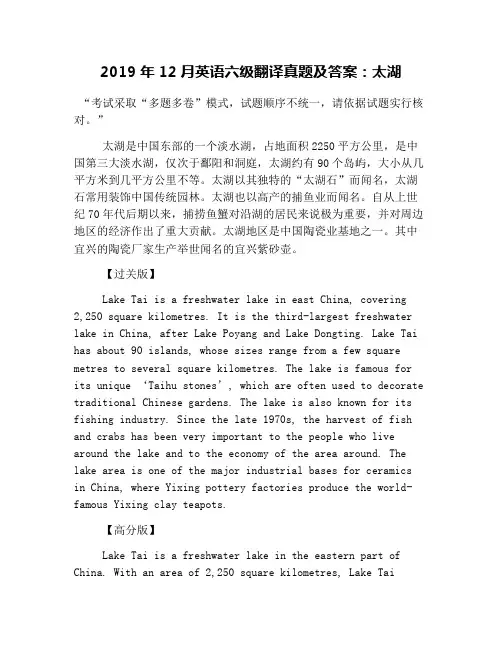 2019 年 12 月英语六级翻译真题及答案：太湖

“考试采取“多题多卷”模式，试题顺序不统一，请依据试题实行核对。”

太湖是中国东部的一个淡水湖，占地面积 2250 平方公里，是中国第三大淡水湖，仅次于鄱阳和洞庭，太湖约有 90 个岛屿，大小从几平方米到几平方公里不等。太湖以其独特的“太湖石”而闻名，太湖石常用装饰中国传统园林。太湖也以高产的捕鱼业而闻名。自从上世纪 70 年代后期以来，捕捞鱼蟹对沿湖的居民来说极为重要，并对周边地区的经济作出了重大贡献。太湖地区是中国陶瓷业基地之一。其中宜兴的陶瓷厂家生产举世闻名的宜兴紫砂壶。

【过关版】

Lake Tai is a freshwater lake in east China, covering 2,250 square kilometres. It is the third-largest freshwater lake in China, after Lake Poyang and Lake Dongting. Lake Tai has about 90 islands, whose sizes range from a few square metres to several square kilometres. The lake is famous for its unique ‘Taihu stones’, which are often used to decorate traditional Chinese gardens. The lake is also known for its fishing industry. Since the late 1970s, the harvest of fish and crabs has been very important to the people who live around the lake and to the economy of the area around. The lake area is one of the major industrial bases for ceramics in China, where Yixing pottery factories produce the world-famous Yixing clay teapots.

【高分版】

Lake Tai is a freshwater lake in the eastern part of China. With an area of 2,250 square kilometres, Lake Tai